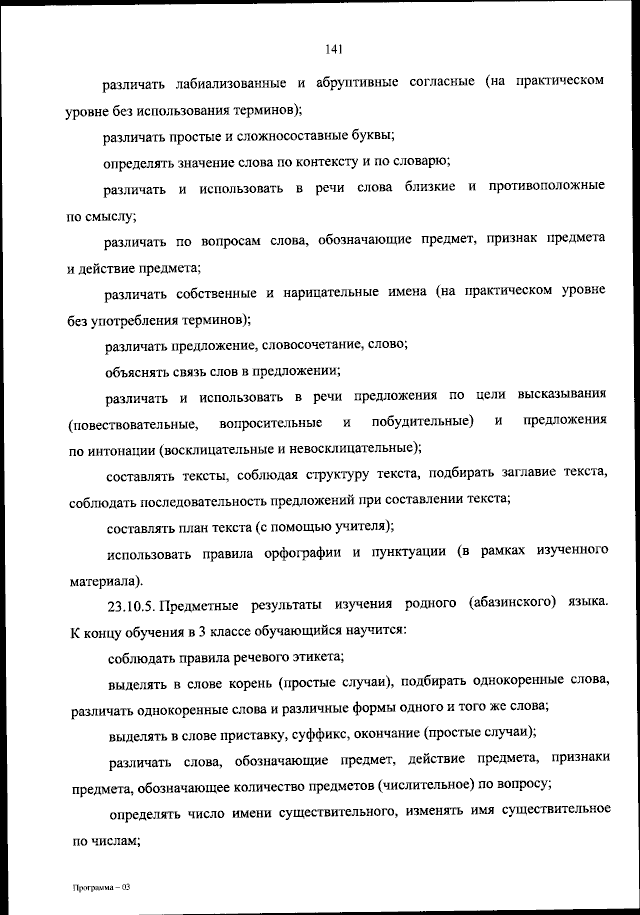 141

различать лабиализованные и абруптивные согласные (на практическом уровне без использования терминов);

различать простые и сложносоставные буквы;

определять значение слова по контексту и по словарю;

различать и использовать в речи слова близкие и противоположные по смыслу;

различать по вопросам слова, обозначающие предмет, признак предмета и действие предмета;

различать собственные и нарицательные имена (на практическом уровне без употребления терминов);

различать предложение, словосочетание, слово;

объяснять связь слов в предложении;

различать и использовать в речи предложения по цели высказывания (повествовательные, вопросительные и побудительные) и предложения по интонации (восклицательные и невосклицательные);

составлять тексты, соблюдая структуру текста, подбирать заглавие текста, соблюдать последовательность предложений при составлении текста;

составлять план текста (с помощью учителя);

использовать правила орфографии и пунктуации (в рамках изученного материала).

23.10.5. Предметные результаты изучения родного (абазинского) языка. К концу обучения в 3 классе обучающийся научится:

соблюдать правила речевого этикета;

выделять в слове корень (простые случаи), подбирать однокоренные слова, различать однокоренные слова и различные формы одного и того же слова;

выделять в слове приставку, суффикс, окончание (простые случаи);

различать слова, обозначающие предмет, действие предмета, признаки предмета, обозначающее количество предметов (числительное) по вопросу;

определять число имени существительного, изменять имя существительное по числам;

Программа – 03